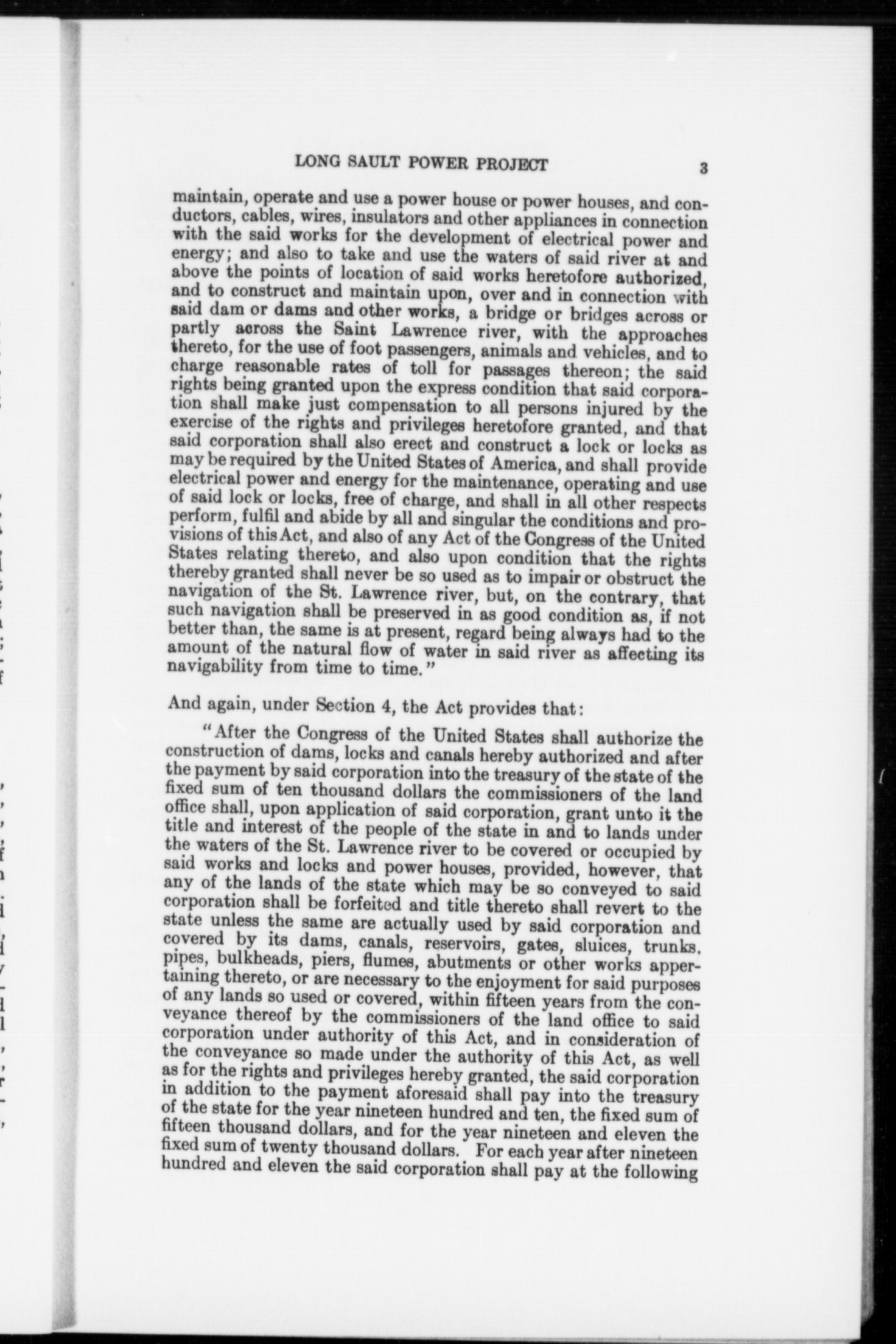 LONG SAULT POWER PROJECT 3

maintain, operate and use a power house or power houses, and conductors, cables, wires, insulators and other appliances in connection with the said works for the development of electrical power and energy; and also to take and use the waters of said river at and above the points of location of said works heretofore authorized, and to construct and maintain upon, over and in connection with said dam or dams and other works, a bridge or bridges across or partly across the Saint Lawrence river, with the approaches thereto, for the use of foot passengers, animals and vehicles, and to charge reasonable rates of toll for passages thereon; the said rights being granted upon the express condition that said corporation shall make just compensation to all persons injured by the exercise of the rights and privileges heretofore granted, and that said corporation shall also erect and construct a lock or locks as may be required by the United States of America, and shall provide electrical power and energy for the maintenance, operating and use of said lock or locks, free of charge, and shall in all other respects perform, fulfil and abide by all and singular the conditions and provisions of this Act, and also of any Act of the Congress of the United States relating thereto, and also upon condition that the rights thereby granted shall never be so used as to impair or obstruct the navigation of the St. Lawrence river, but, on the contrary, that such navigation shall be preserved in as good condition as, if not better than, the same is at present, regard being always had to the amount of the natural flow of water in said river as affecting its navigability from time to time."

And again, under Section 4, the Act provides that:

"After the Congress of the United States shall authorize the construction of dams, locks and canals hereby authorized and after the payment by said corporation into the treasury of the state of the fixed sum of ten thousand dollars the commissioners of the land office shall, upon application of said corporation, grant unto it the title and interest of the people of the state in and to lands under the waters of the St. Lawrence river to be covered or occupied by said works and locks and power houses, provided, however, that any of the lands of the state which may be so conveyed to said corporation shall be forfeited and title thereto shall revert to the state unless the same are actually used by said corporation and covered by its dams, canals, reservoirs, gates, sluices, trunks, pipes, bulkheads, piers, flumes, abutments or other works appertaining thereto, or are necessary to the enjoyment for said purposes of any lands so used or covered, within fifteen years from the conveyance thereof by the commissioners of the land office to said corporation under authority of this Act, and in consideration of the conveyance so made under the authority of this Act, as well as for the rights and privileges hereby granted, the said corporation in addition to the payment aforesaid shall pay into the treasury of the state for the year nineteen hundred and ten, the fixed sum of fifteen thousand dollars, and for the year nineteen and eleven the fixed sum of twenty thousand dollars. For each year after nineteen hundred and eleven the said corporation shall pay at the following